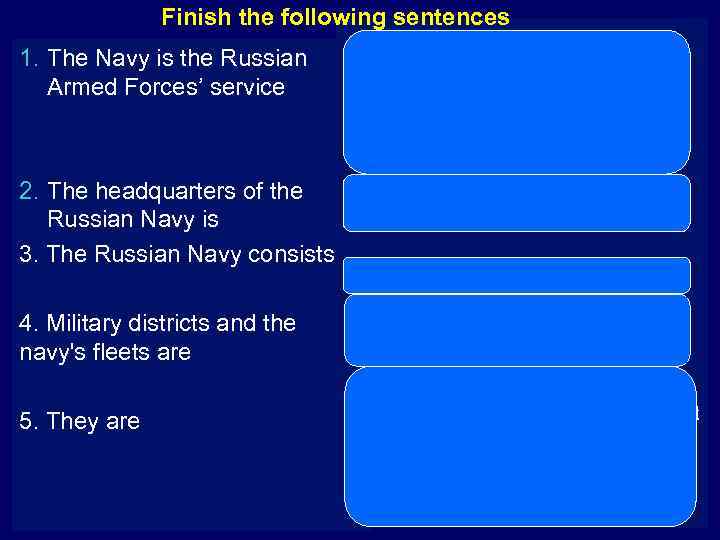 Finish the following sentences

1. The Navy is the Russian Armed Forces' service

2. The headquarters of the Russian Navy is

3. The Russian Navy consists

4. Military districts and the navy's fleets are

5. They are